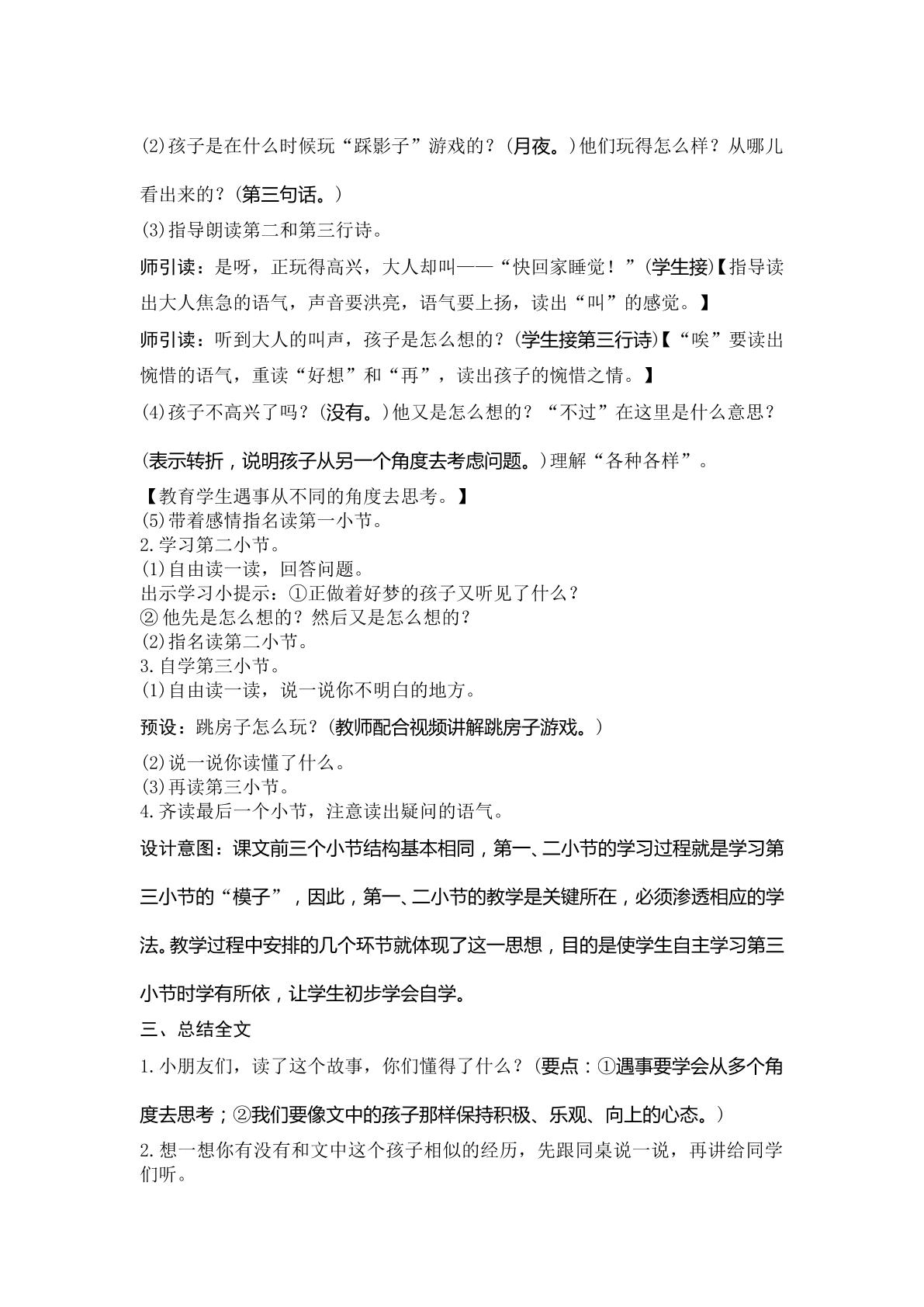 (2)孩子是在什么时候玩“踩影子”游戏的？(月夜。)他们玩得怎么样？从哪儿看出来的？(第三句话。)

(3)指导朗读第二和第三行诗。

师引读：是呀，正玩得高兴，大人却叫——“快回家睡觉！”(学生接)【指导读出大人焦急的语气，声音要洪亮，语气要上扬，读出“叫”的感觉。】

师引读：听到大人的叫声，孩子是怎么想的？(学生接第三行诗)【“唉”要读出惋惜的语气，重读“好想”和“再”，读出孩子的惋惜之情。】

(4)孩子不高兴了吗？(没有。)他又是怎么想的？“不过”在这里是什么意思？(表示转折，说明孩子从另一个角度去考虑问题。)理解“各种各样”。

【教育学生遇事从不同的角度去思考。】
(5)带着感情指名读第一小节。
2.学习第二小节。
(1)自由读一读，回答问题。
出示学习小提示：①正做着好梦的孩子又听见了什么？
②他先是怎么想的？然后又是怎么想的？
(2)指名读第二小节。
3.自学第三小节。
(1)自由读一读，说一说你不明白的地方。

预设：跳房子怎么玩？(教师配合视频讲解跳房子游戏。)

(2)说一说你读懂了什么。
(3)再读第三小节。
4.齐读最后一个小节，注意读出疑问的语气。

设计意图：课文前三个小节结构基本相同，第一、二小节的学习过程就是学习第三小节的“模子”，因此，第一、二小节的教学是关键所在，必须渗透相应的学法。教学过程中安排的几个环节就体现了这一思想，目的是使学生自主学习第三小节时学有所依，让学生初步学会自学。

三、总结全文

1.小朋友们，读了这个故事，你们懂得了什么？(要点：①遇事要学会从多个角度去思考；②我们要像文中的孩子那样保持积极、乐观、向上的心态。)

2.想一想你有没有和文中这个孩子相似的经历，先跟同桌说一说，再讲给同学们听。